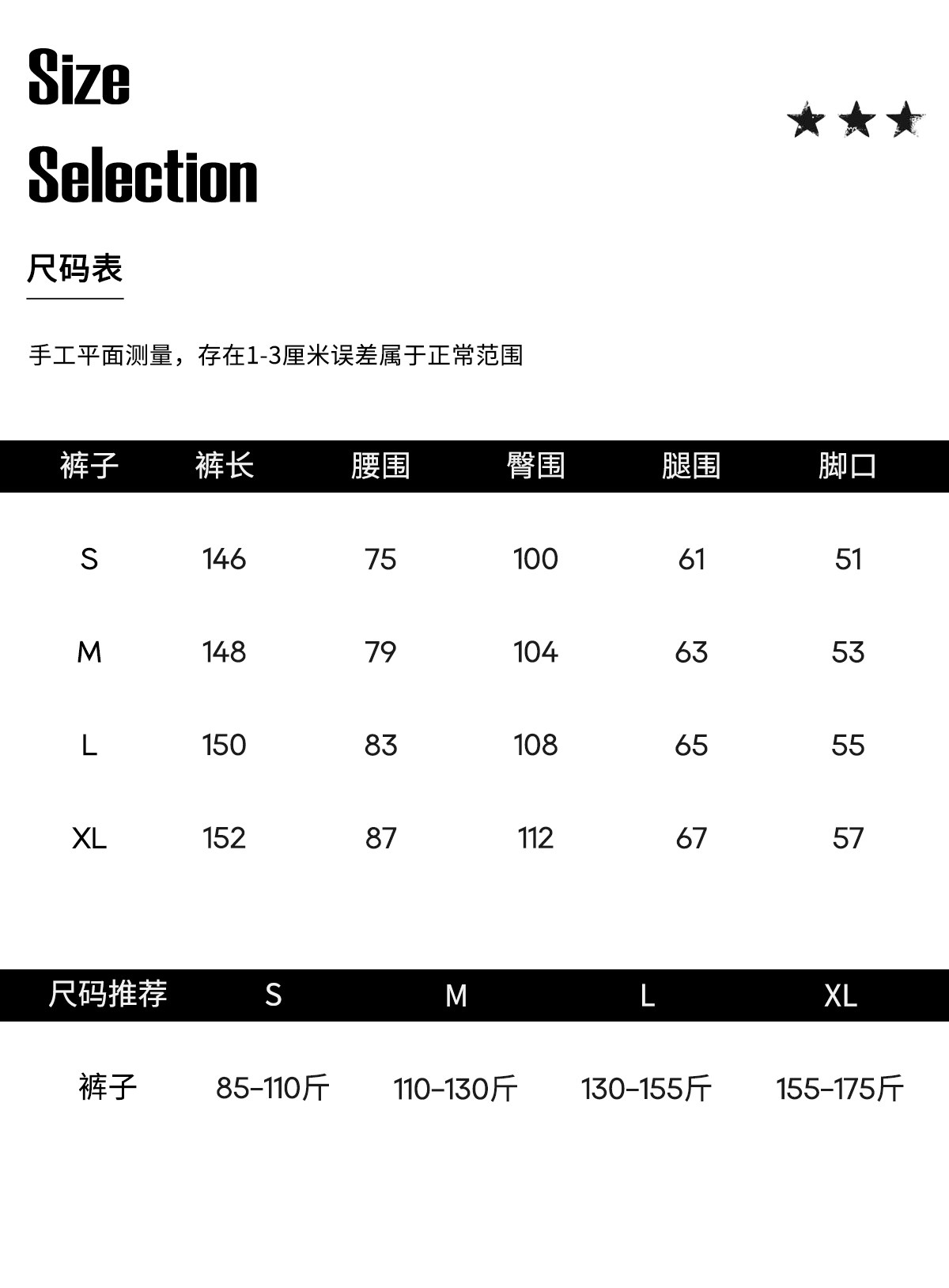 Size
Selection

尺码表

手工平面测量，存在1-3厘米误差属于正常范围

| 裤子 | 裤长 | 腰围 | 臀围 | 腿围 | 脚口 |
|---|---|---|---|---|---|
| S | 146 | 75 | 100 | 61 | 51 |
| M | 148 | 79 | 104 | 63 | 53 |
| L | 150 | 83 | 108 | 65 | 55 |
| XL | 152 | 87 | 112 | 67 | 57 |

| 尺码推荐 | S | M | L | XL |
|---|---|---|---|---|
| 裤子 | 85-110斤 | 110-130斤 | 130-155斤 | 155-175斤 |